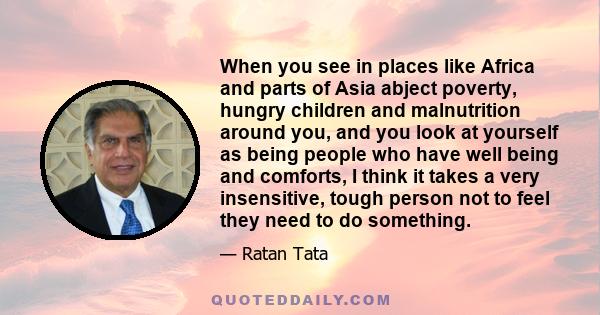 When you see in places like Africa and parts of Asia abject poverty, hungry children and malnutrition around you, and you look at yourself as being people who have well being and comforts, I think it takes a very insensitive, tough person not to feel they need to do something.

— Ratan Tata

QUOTEDDAILY.COM